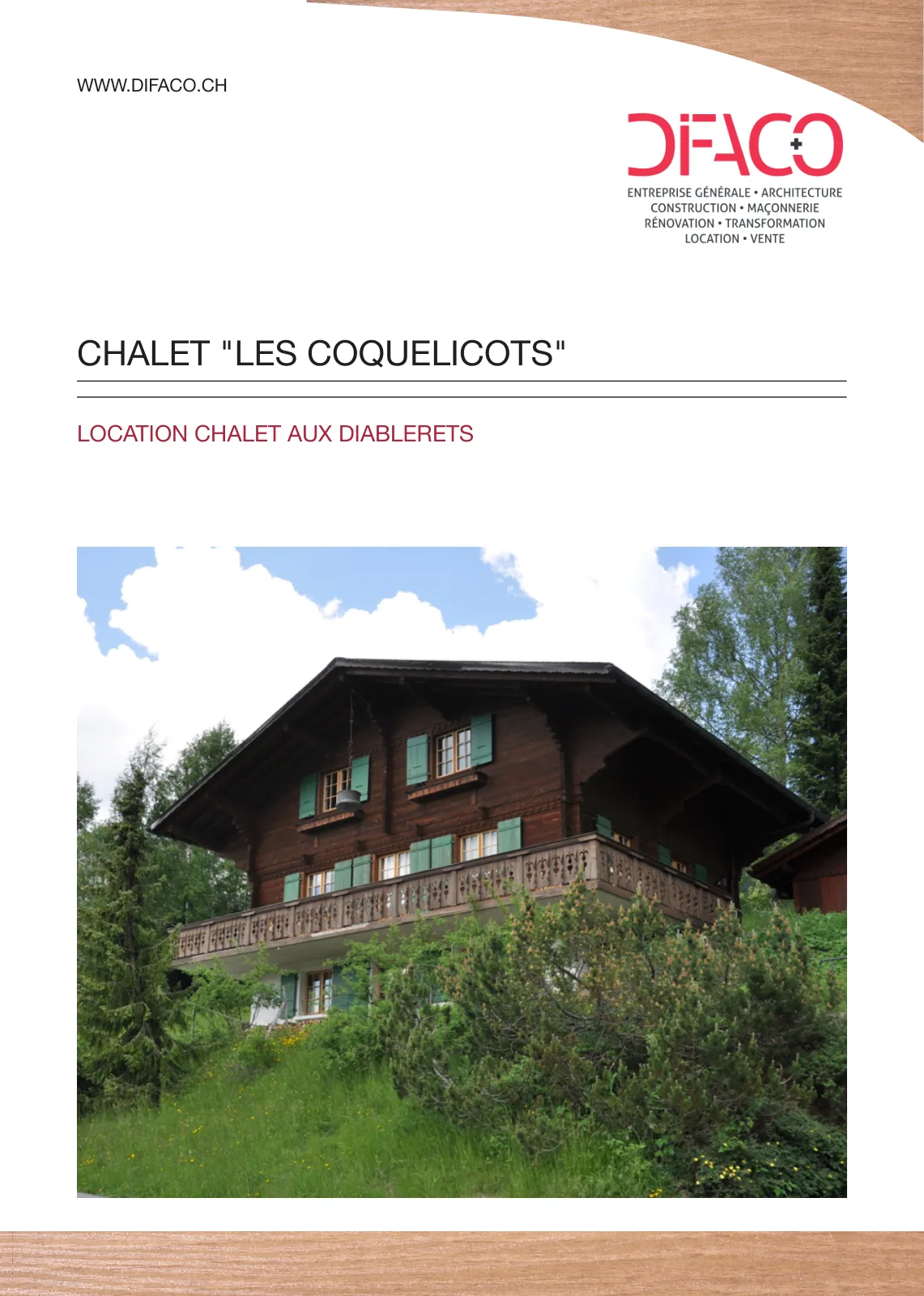 WWW.DIFACO.CH

DIFACO

ENTREPRISE GÉNÉRALE • ARCHITECTURE
CONSTRUCTION • MAÇONNERIE
RÉNOVATION • TRANSFORMATION
LOCATION • VENTE

CHALET "LES COQUELICOTS"

LOCATION CHALET AUX DIABLERETS